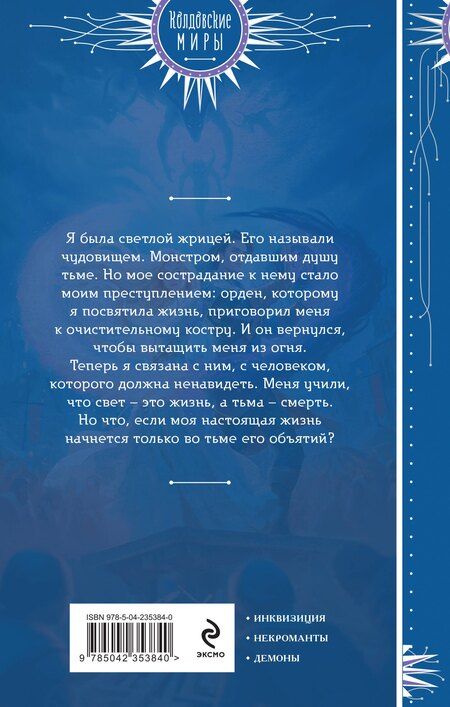 Колдовские
МИРЫ

Я была светлой жрицей. Его называли чудовищем. Монстром, отдавшим душу тьме. Но мое сострадание к нему стало моим преступлением: орден, которому я посвятила жизнь, приговорил меня к очистительному костру. И он вернулся, чтобы вытащить меня из огня. Теперь я связана с ним, с человеком, которого должна ненавидеть. Меня учили, что свет – это жизнь, а тьма – смерть. Но что, если моя настоящая жизнь начнется только во тьме его объятий?

ISBN 978-5-04-235384-0

9 785042 353840 >

ЭКСМО

• ИНКВИЗИЦИЯ
• НЕКРОМАНТЫ
• ДЕМОНЫ